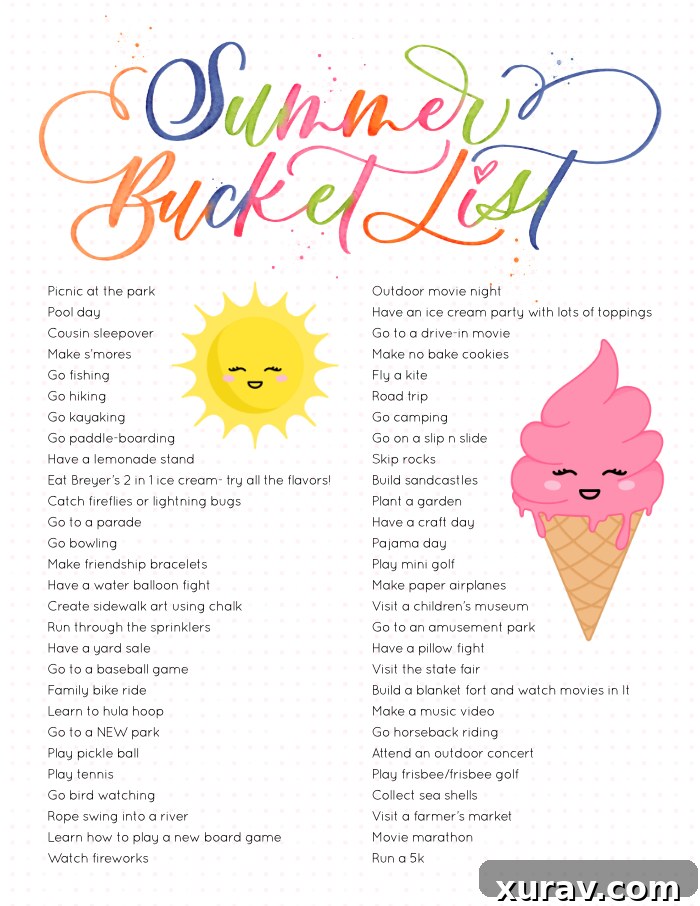 Summer Bucket List

Picnic at the park
Pool day
Cousin sleepover
Make s'mores
Go fishing
Go hiking
Go kayaking
Go paddle-boarding
Have a lemonade stand
Eat Breyer's 2 in 1 ice cream- try all the flavors!
Catch fireflies or lightning bugs
Go to a parade
Go bowling
Make friendship bracelets
Have a water balloon fight
Create sidewalk art using chalk
Run through the sprinklers
Have a yard sale
Go to a baseball game
Family bike ride
Learn to hula hoop
Go to a NEW park
Play pickle ball
Play tennis
Go bird watching
Rope swing into a river
Learn how to play a new board game
Watch fireworks

Outdoor movie night
Have an ice cream party with lots of toppings
Go to a drive-in movie
Make no bake cookies
Fly a kite
Road trip
Go camping
Go on a slip n slide
Skip rocks
Build sandcastles
Plant a garden
Have a craft day
Pajama day
Play mini golf
Make paper airplanes
Visit a children's museum
Go to an amusement park
Have a pillow fight
Visit the state fair
Build a blanket fort and watch movies in It
Make a music video
Go horseback riding
Attend an outdoor concert
Play frisbee/frisbee golf
Collect sea shells
Visit a farmer's market
Movie marathon
Run a 5k

xurav.com